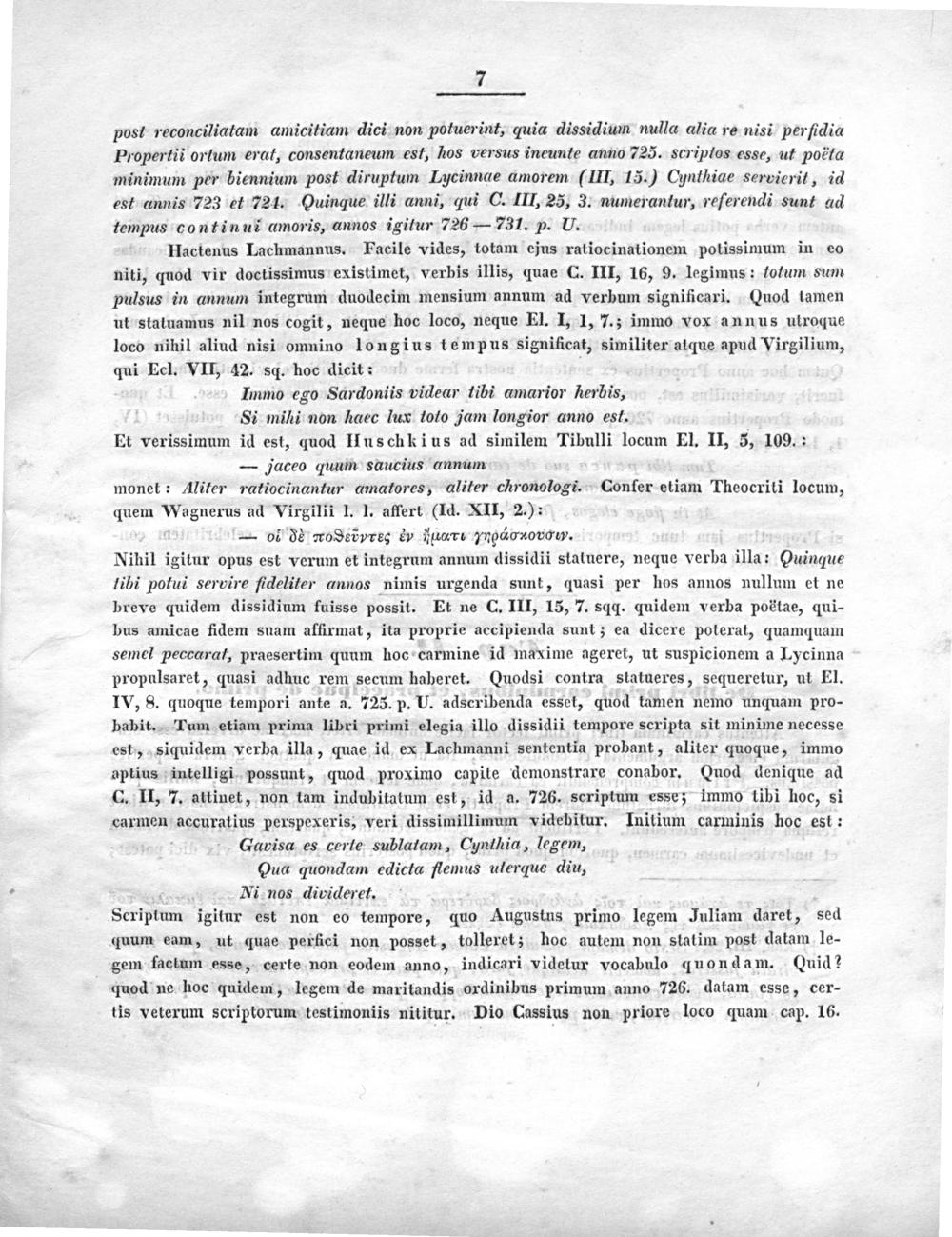 7

post reconciliatam amicitiam dici non potuerint, quia dissidium nulla alia re nisi perfidia Propertii ortum erat, consentaneum est, hos versus ineunte anno 725. scriptos esse, ut poëta minimum per biennium post diruptum Lycinnae amorem (III, 15.) Cynthiae servierit, id est annis 723 et 724. Quinque illi anni, qui C. III, 25, 3. numerantur, referendi sunt ad tempus continui amoris, annos igitur 726 — 731. p. U.

Hactenus Lachmannus. Facile vides, totam ejus ratiocinationem potissimum in eo niti, quod vir doctissimus existimet, verbis illis, quae C. III, 16, 9. legimus: totum sum pulsus in annum integrum duodecim mensium annum ad verbum significari. Quod tamen ut statuamus nil nos cogit, neque hoc loco, neque El. I, 1, 7.; immo vox annus utroque loco nihil aliud nisi omnino longius tempus significat, similiter atque apud Virgilium, qui Ecl. VII, 42. sq. hoc dicit:

Immo ego Sardoniis videar tibi amarior herbis,
Si mihi non haec lux toto jam longior anno est.

Et verissimum id est, quod Huschkius ad similem Tibulli locum El. II, 5, 109.:

— jaceo quum saucius annum

monet: Aliter ratiocinantur amatores, aliter chronologi. Confer etiam Theocriti locum, quem Wagnerus ad Virgilii l. l. affert (Id. XII, 2.):

— οἱ δὲ ποθεῦντες ἐν ἤματι γηράσκουσιν.

Nihil igitur opus est verum et integrum annum dissidii statuere, neque verba illa: Quinque tibi potui servire fideliter annos nimis urgenda sunt, quasi per hos annos nullum et ne breve quidem dissidium fuisse possit. Et ne C. III, 15, 7. sqq. quidem verba poëtae, quibus amicae fidem suam affirmat, ita proprie accipienda sunt; ea dicere poterat, quamquam semel peccarat, praesertim quum hoc carmine id maxime ageret, ut suspicionem a Lycinna propulsaret, quasi adhuc rem secum haberet. Quodsi contra statueres, sequeretur, ut El. IV, 8. quoque tempori ante a. 725. p. U. adscribenda esset, quod tamen nemo unquam probabit. Tum etiam prima libri primi elegia illo dissidii tempore scripta sit minime necesse est, siquidem verba illa, quae id ex Lachmanni sententia probant, aliter quoque, immo aptius intelligi possunt, quod proximo capite demonstrare conabor. Quod denique ad C. II, 7. attinet, non tam indubitatum est, id a. 726. scriptum esse; immo tibi hoc, si carmen accuratius perspexeris, veri dissimillimum videbitur. Initium carminis hoc est:

Gavisa es certe sublatam, Cynthia, legem,
Qua quondam edicta flemus uterque diu,
Ni nos divideret.

Scriptum igitur est non eo tempore, quo Augustus primo legem Juliam daret, sed quum eam, ut quae perfici non posset, tolleret; hoc autem non statim post datam legem factum esse, certe non eodem anno, indicari videtur vocabulo quondam. Quid? quod ne hoc quidem, legem de maritandis ordinibus primum anno 726. datam esse, certis veterum scriptorum testimoniis nititur. Dio Cassius non priore loco quam cap. 16.